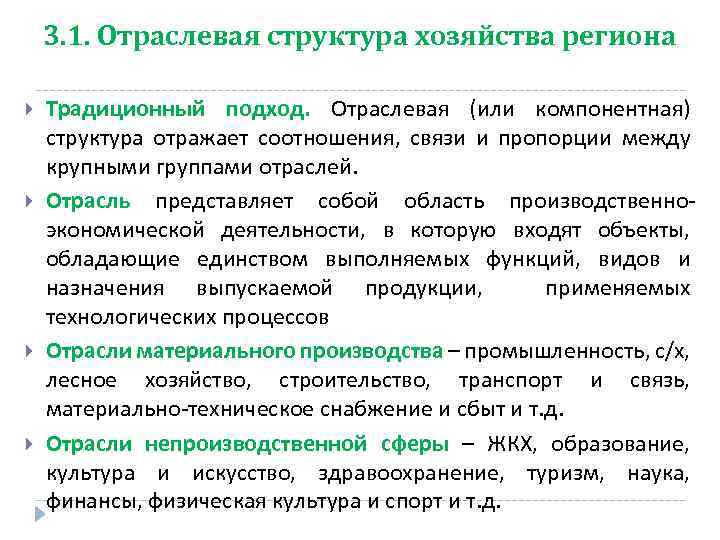 3.1. Отраслевая структура хозяйства региона

Традиционный подход. Отраслевая (или компонентная) структура отражает соотношения, связи и пропорции между крупными группами отраслей.

Отрасль представляет собой область производственно-экономической деятельности, в которую входят объекты, обладающие единством выполняемых функций, видов и назначения выпускаемой продукции, применяемых технологических процессов

Отрасли материального производства – промышленность, с/х, лесное хозяйство, строительство, транспорт и связь, материально-техническое снабжение и сбыт и т.д.

Отрасли непроизводственной сферы – ЖКХ, образование, культура и искусство, здравоохранение, туризм, наука, финансы, физическая культура и спорт и т.д.